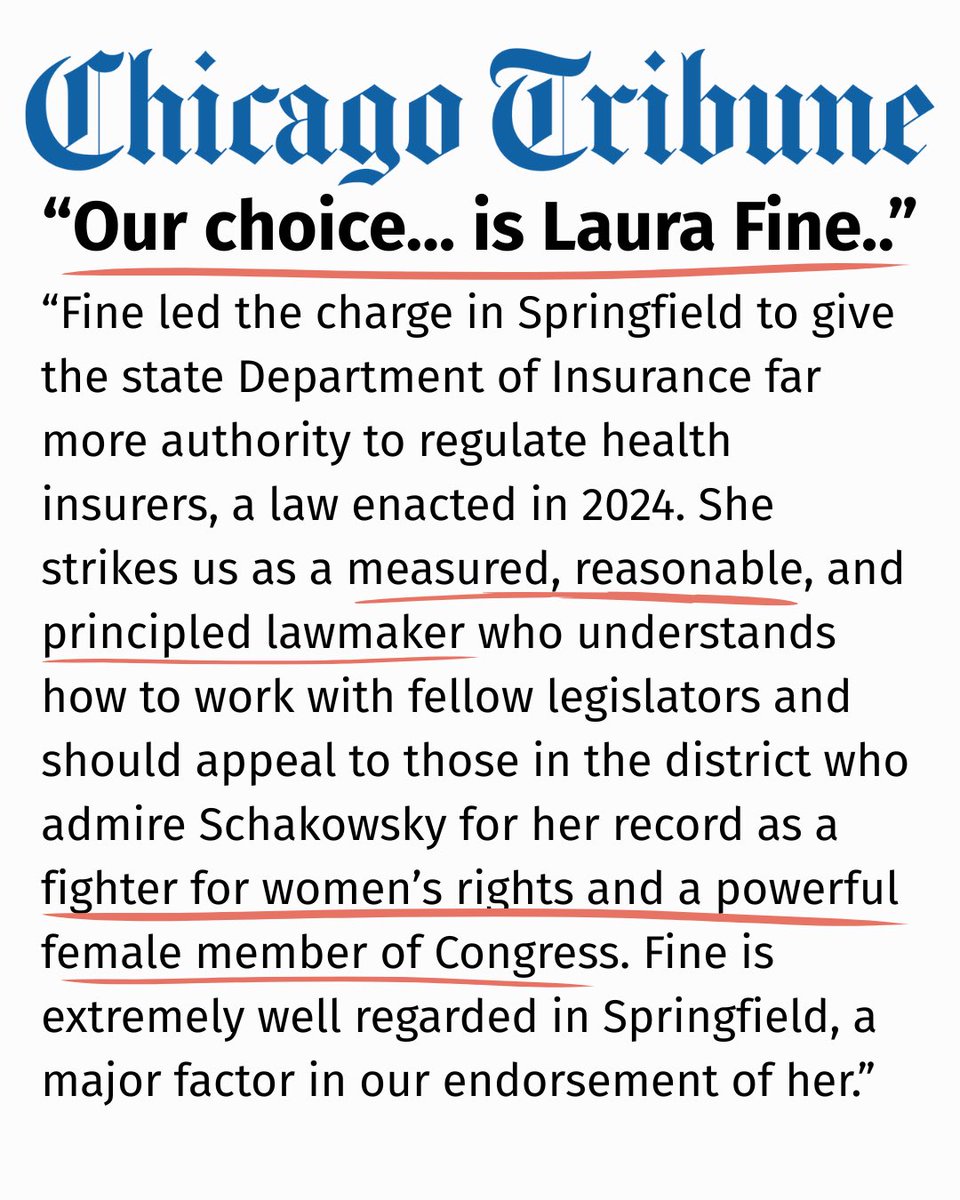 Chicago Tribune

“Our choice... is Laura Fine..”

“Fine led the charge in Springfield to give the state Department of Insurance far more authority to regulate health insurers, a law enacted in 2024. She strikes us as a measured, reasonable, and principled lawmaker who understands how to work with fellow legislators and should appeal to those in the district who admire Schakowsky for her record as a fighter for women’s rights and a powerful female member of Congress. Fine is extremely well regarded in Springfield, a major factor in our endorsement of her.”